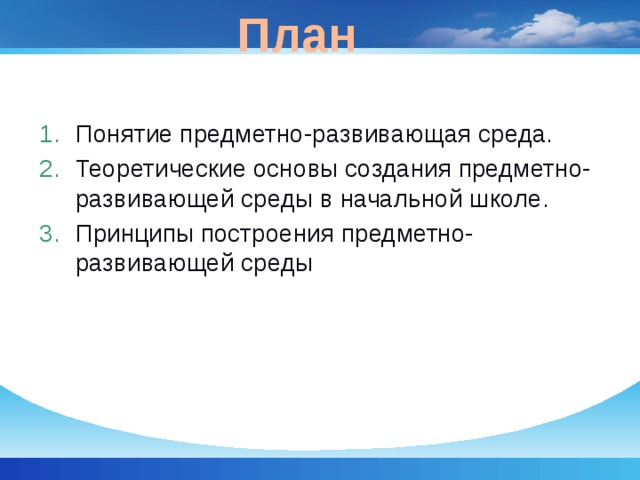 План

1. Понятие предметно-развивающая среда.
2. Теоретические основы создания предметно-развивающей среды в начальной школе.
3. Принципы построения предметно-развивающей среды